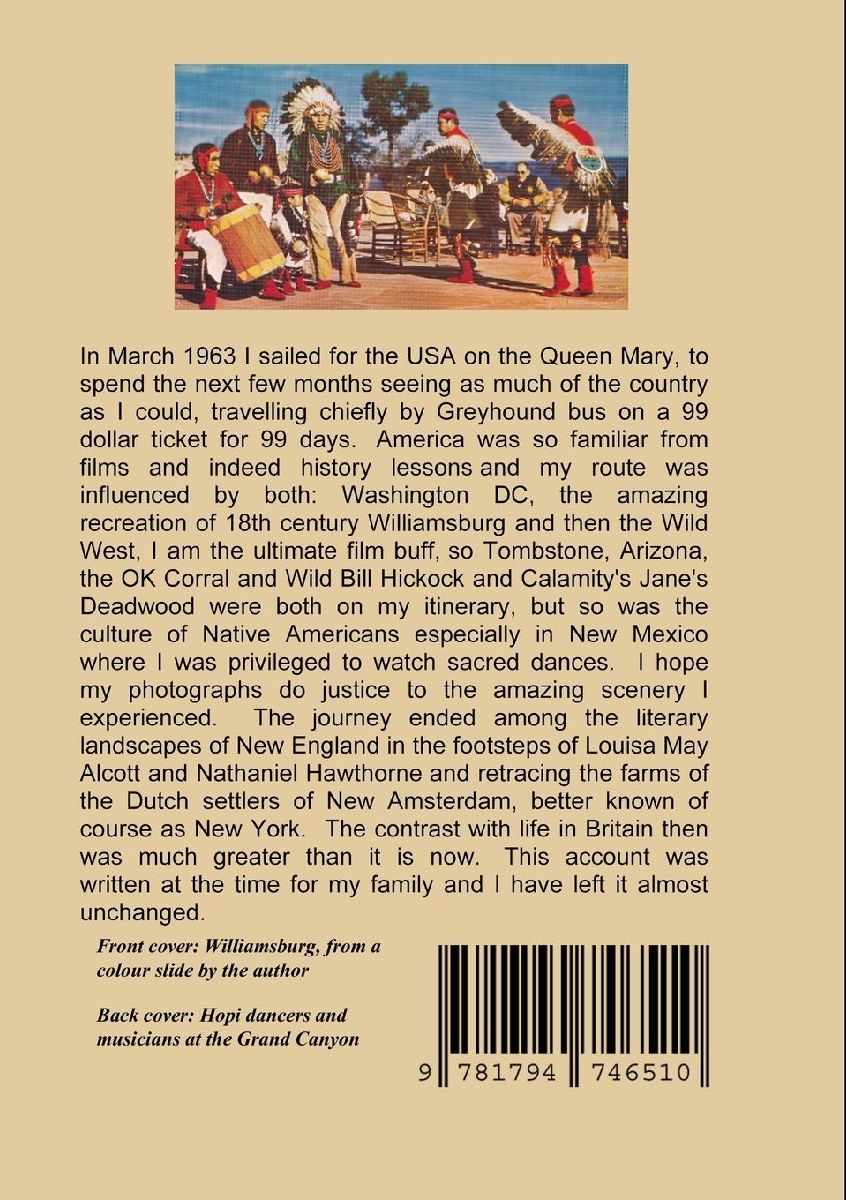 In March 1963 I sailed for the USA on the Queen Mary, to spend the next few months seeing as much of the country as I could, travelling chiefly by Greyhound bus on a 99 dollar ticket for 99 days. America was so familiar from films and indeed history lessons and my route was influenced by both: Washington DC, the amazing recreation of 18th century Williamsburg and then the Wild West, I am the ultimate film buff, so Tombstone, Arizona, the OK Corral and Wild Bill Hickock and Calamity's Jane's Deadwood were both on my itinerary, but so was the culture of Native Americans especially in New Mexico where I was privileged to watch sacred dances. I hope my photographs do justice to the amazing scenery I experienced. The journey ended among the literary landscapes of New England in the footsteps of Louisa May Alcott and Nathaniel Hawthorne and retracing the farms of the Dutch settlers of New Amsterdam, better known of course as New York. The contrast with life in Britain then was much greater than it is now. This account was written at the time for my family and I have left it almost unchanged.

Front cover: Williamsburg, from a colour slide by the author

Back cover: Hopi dancers and musicians at the Grand Canyon

9 781794 746510